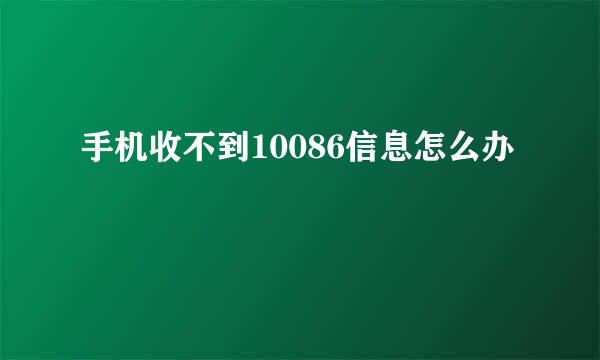 手机收不到10086信息怎么办